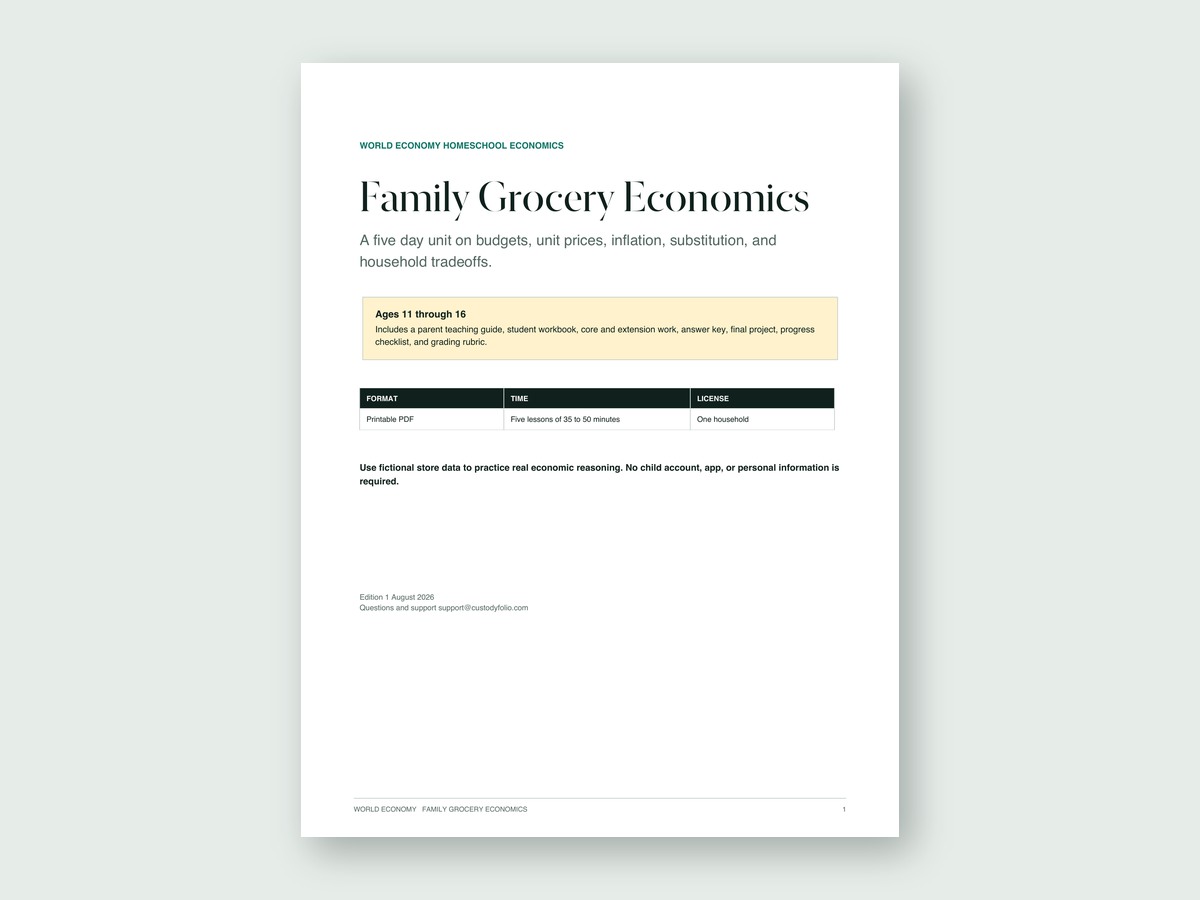 WORLD ECONOMY HOMESCHOOL ECONOMICS

Family Grocery Economics

A five day unit on budgets, unit prices, inflation, substitution, and household tradeoffs.

Ages 11 through 16
Includes a parent teaching guide, student workbook, core and extension work, answer key, final project, progress checklist, and grading rubric.

| FORMAT | TIME | LICENSE |
|---|---|---|
| Printable PDF | Five lessons of 35 to 50 minutes | One household |

Use fictional store data to practice real economic reasoning. No child account, app, or personal information is required.

Edition 1 August 2026
Questions and support support@custodyfolio.com

WORLD ECONOMY FAMILY GROCERY ECONOMICS 1